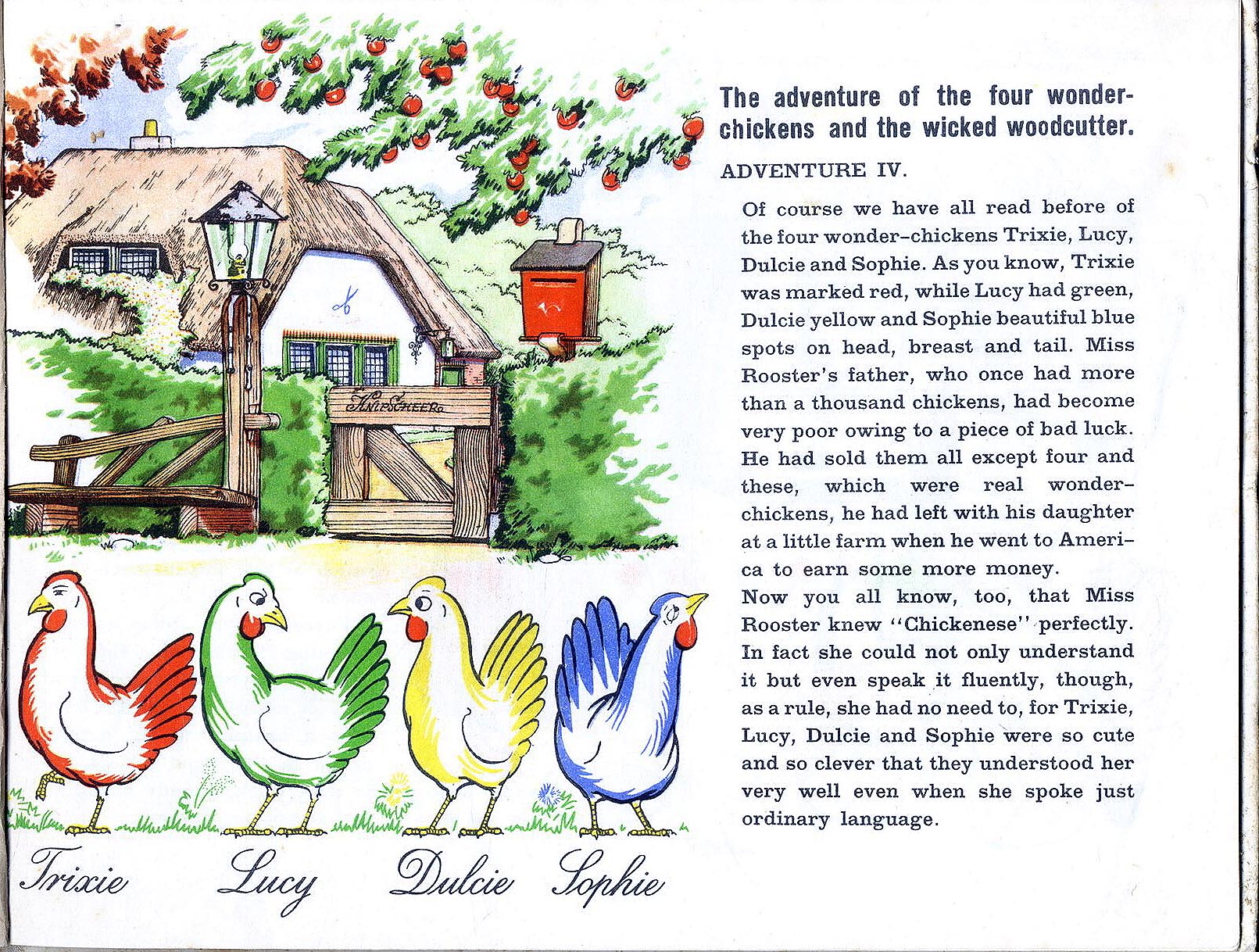 KNIPSCHEER

Trixie Lucy Dulcie Sophie

The adventure of the four wonder-chickens and the wicked woodcutter.

ADVENTURE IV.

Of course we have all read before of the four wonder-chickens Trixie, Lucy, Dulcie and Sophie. As you know, Trixie was marked red, while Lucy had green, Dulcie yellow and Sophie beautiful blue spots on head, breast and tail. Miss Rooster's father, who once had more than a thousand chickens, had become very poor owing to a piece of bad luck. He had sold them all except four and these, which were real wonder-chickens, he had left with his daughter at a little farm when he went to America to earn some more money.

Now you all know, too, that Miss Rooster knew "Chickenese" perfectly. In fact she could not only understand it but even speak it fluently, though, as a rule, she had no need to, for Trixie, Lucy, Dulcie and Sophie were so cute and so clever that they understood her very well even when she spoke just ordinary language.